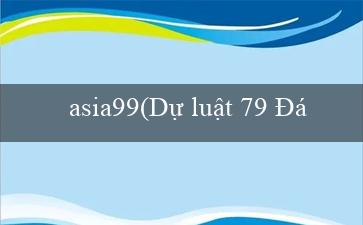 asia99(Dự luật 79 Đá